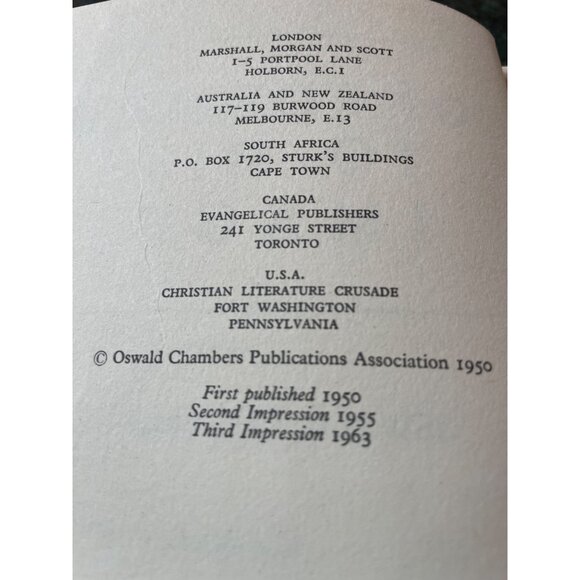 LONDON
MARSHALL, MORGAN AND SCOTT
1–5 PORTPOOL LANE
HOLBORN, E.C.1

AUSTRALIA AND NEW ZEALAND
117–119 BURWOOD ROAD
MELBOURNE, E.13

SOUTH AFRICA
P.O. BOX 1720, STURK'S BUILDINGS
CAPE TOWN

CANADA
EVANGELICAL PUBLISHERS
241 YONGE STREET
TORONTO

U.S.A.
CHRISTIAN LITERATURE CRUSADE
FORT WASHINGTON
PENNSYLVANIA

© Oswald Chambers Publications Association 1950

First published 1950
Second Impression 1955
Third Impression 1963